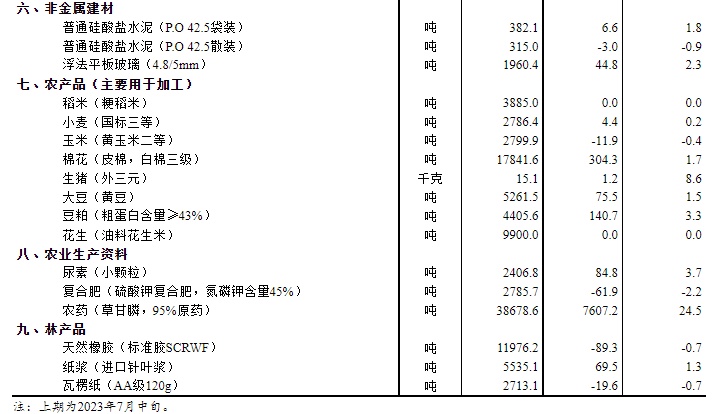 | 六、非金属建材 |  |  |  |  |
|---|---|---|---|---|
| 普通硅酸盐水泥（P.O 42.5袋装） | 吨 | 382.1 | 6.6 | 1.8 |
| 普通硅酸盐水泥（P.O 42.5散装） | 吨 | 315.0 | -3.0 | -0.9 |
| 浮法平板玻璃（4.8/5mm） | 吨 | 1960.4 | 44.8 | 2.3 |
| 七、农产品（主要用于加工） |  |  |  |  |
| 稻米（粳稻米） | 吨 | 3885.0 | 0.0 | 0.0 |
| 小麦（国标三等） | 吨 | 2786.4 | 4.4 | 0.2 |
| 玉米（黄玉米二等） | 吨 | 2799.9 | -11.9 | -0.4 |
| 棉花（皮棉，白棉三级） | 吨 | 17841.6 | 304.3 | 1.7 |
| 生猪（外三元） | 千克 | 15.1 | 1.2 | 8.6 |
| 大豆（黄豆） | 吨 | 5261.5 | 75.5 | 1.5 |
| 豆粕（粗蛋白含量≥43%） | 吨 | 4405.6 | 140.7 | 3.3 |
| 花生（油料花生米） | 吨 | 9900.0 | 0.0 | 0.0 |
| 八、农业生产资料 |  |  |  |  |
| 尿素（小颗粒） | 吨 | 2406.8 | 84.8 | 3.7 |
| 复合肥（硫酸钾复合肥，氮磷钾含量45%） | 吨 | 2785.7 | -61.9 | -2.2 |
| 农药（草甘膦，95%原药） | 吨 | 38678.6 | 7607.2 | 24.5 |
| 九、林产品 |  |  |  |  |
| 天然橡胶（标准胶SCRWF） | 吨 | 11976.2 | -89.3 | -0.7 |
| 纸浆（进口针叶浆） | 吨 | 5535.1 | 69.5 | 1.3 |
| 瓦楞纸（AA级120g） | 吨 | 2713.1 | -19.6 | -0.7 |

注：上期为2023年7月中旬。